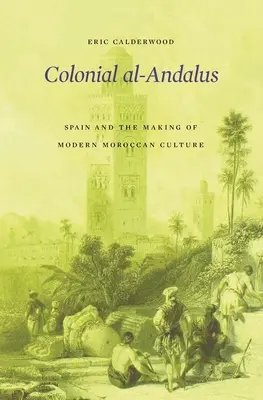 ERIC CALDERWOOD

Colonial al-Andalus

SPAIN AND THE MAKING OF
MODERN MOROCCAN CULTURE